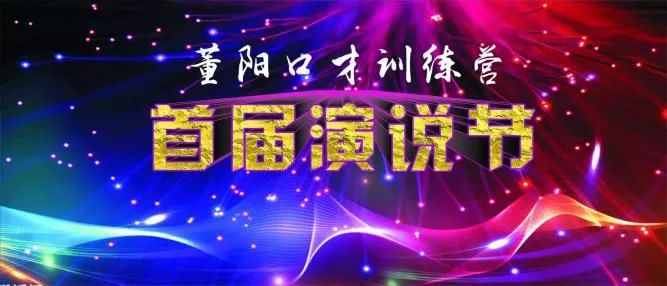 董阳口才训练营

首届演说节